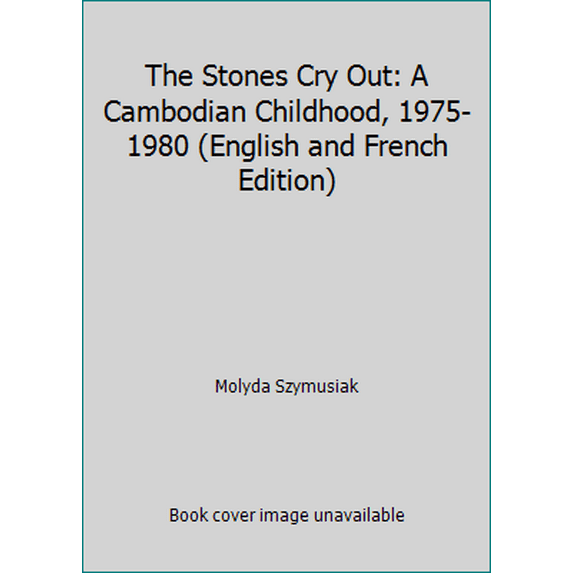 The Stones Cry Out: A Cambodian Childhood, 1975-1980 (English and French Edition)

Molyda Szymusiak

Book cover image unavailable